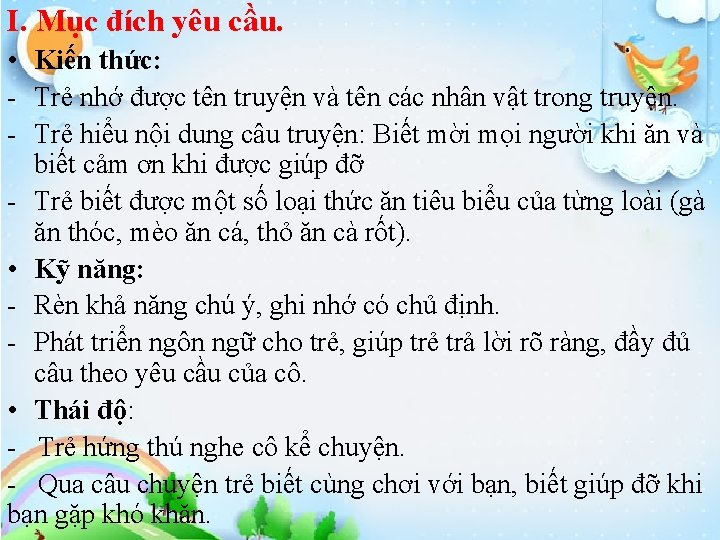 I. Mục đích yêu cầu.

• Kiến thức:

- Trẻ nhớ được tên truyện và tên các nhân vật trong truyện.

- Trẻ hiểu nội dung câu truyện: Biết mời mọi người khi ăn và biết cảm ơn khi được giúp đỡ

- Trẻ biết được một số loại thức ăn tiêu biểu của từng loài (gà ăn thóc, mèo ăn cá, thỏ ăn cà rốt).

• Kỹ năng:

- Rèn khả năng chú ý, ghi nhớ có chủ định.

- Phát triển ngôn ngữ cho trẻ, giúp trẻ trả lời rõ ràng, đầy đủ câu theo yêu cầu của cô.

• Thái độ:

- Trẻ hứng thú nghe cô kể chuyện.

- Qua câu chuyện trẻ biết cùng chơi với bạn, biết giúp đỡ khi bạn gặp khó khăn.